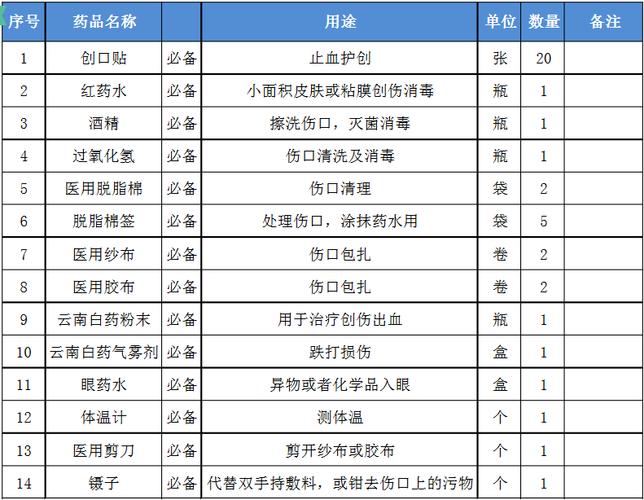 | 序号 | 药品名称 | | 用途 | 单位 | 数量 | 备注 |
|---|---|---|---|---|---|---|
| 1 | 创口贴 | 必备 | 止血护创 | 张 | 20 | |
| 2 | 红药水 | 必备 | 小面积皮肤或粘膜创伤消毒 | 瓶 | 1 | |
| 3 | 酒精 | 必备 | 擦洗伤口，灭菌消毒 | 瓶 | 1 | |
| 4 | 过氧化氢 | 必备 | 伤口清洗及消毒 | 瓶 | 1 | |
| 5 | 医用脱脂棉 | 必备 | 伤口清理 | 袋 | 2 | |
| 6 | 脱脂棉签 | 必备 | 处理伤口，涂抹药水用 | 袋 | 5 | |
| 7 | 医用纱布 | 必备 | 伤口包扎 | 卷 | 2 | |
| 8 | 医用胶布 | 必备 | 伤口包扎 | 卷 | 2 | |
| 9 | 云南白药粉末 | 必备 | 用于治疗创伤出血 | 瓶 | 1 | |
| 10 | 云南白药气雾剂 | 必备 | 跌打损伤 | 盒 | 1 | |
| 11 | 眼药水 | 必备 | 异物或者化学品入眼 | 盒 | 1 | |
| 12 | 体温计 | 必备 | 测体温 | 个 | 1 | |
| 13 | 医用剪刀 | 必备 | 剪开纱布或胶布 | 个 | 1 | |
| 14 | 镊子 | 必备 | 代替双手持敷料，或钳去伤口上的污物 | 个 | 1 | |